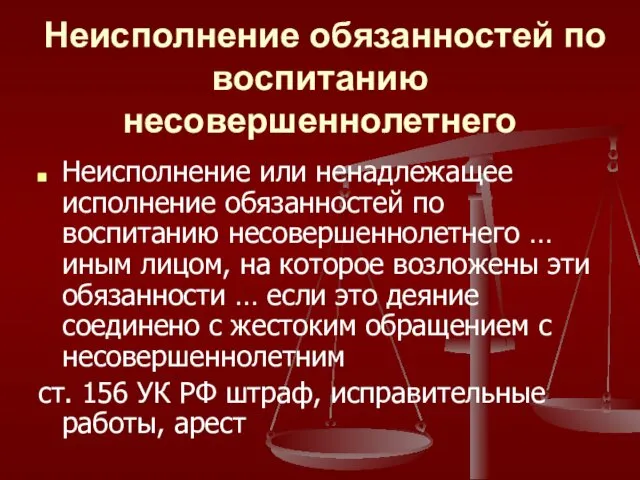 Неисполнение обязанностей по воспитанию несовершеннолетнего

Неисполнение или ненадлежащее исполнение обязанностей по воспитанию несовершеннолетнего … иным лицом, на которое возложены эти обязанности … если это деяние соединено с жестоким обращением с несовершеннолетним

ст. 156 УК РФ штраф, исправительные работы, арест